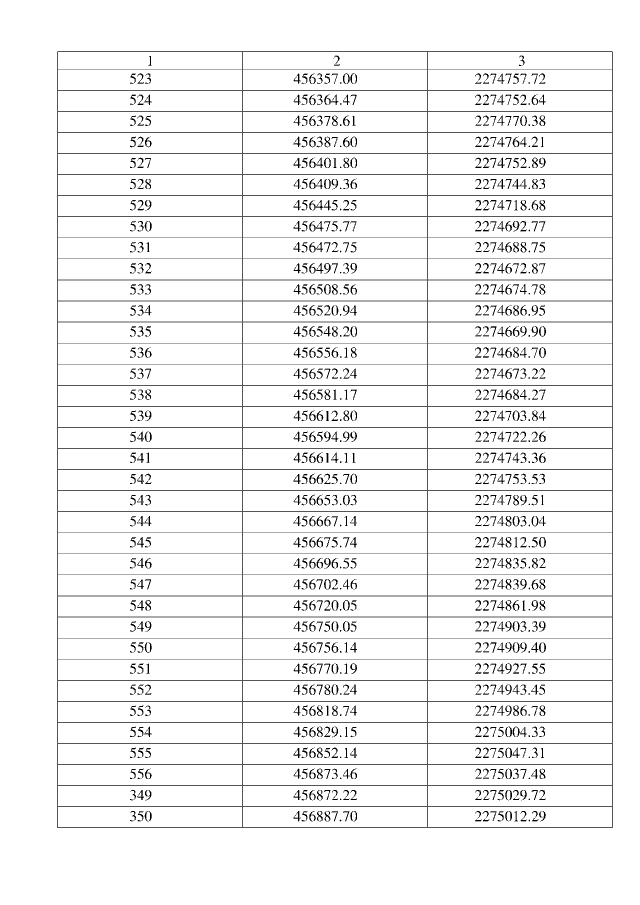 | 1 | 2 | 3 |
|---|---|---|
| 523 | 456357.00 | 2274757.72 |
| 524 | 456364.47 | 2274752.64 |
| 525 | 456378.61 | 2274770.38 |
| 526 | 456387.60 | 2274764.21 |
| 527 | 456401.80 | 2274752.89 |
| 528 | 456409.36 | 2274744.83 |
| 529 | 456445.25 | 2274718.68 |
| 530 | 456475.77 | 2274692.77 |
| 531 | 456472.75 | 2274688.75 |
| 532 | 456497.39 | 2274672.87 |
| 533 | 456508.56 | 2274674.78 |
| 534 | 456520.94 | 2274686.95 |
| 535 | 456548.20 | 2274669.90 |
| 536 | 456556.18 | 2274684.70 |
| 537 | 456572.24 | 2274673.22 |
| 538 | 456581.17 | 2274684.27 |
| 539 | 456612.80 | 2274703.84 |
| 540 | 456594.99 | 2274722.26 |
| 541 | 456614.11 | 2274743.36 |
| 542 | 456625.70 | 2274753.53 |
| 543 | 456653.03 | 2274789.51 |
| 544 | 456667.14 | 2274803.04 |
| 545 | 456675.74 | 2274812.50 |
| 546 | 456696.55 | 2274835.82 |
| 547 | 456702.46 | 2274839.68 |
| 548 | 456720.05 | 2274861.98 |
| 549 | 456750.05 | 2274903.39 |
| 550 | 456756.14 | 2274909.40 |
| 551 | 456770.19 | 2274927.55 |
| 552 | 456780.24 | 2274943.45 |
| 553 | 456818.74 | 2274986.78 |
| 554 | 456829.15 | 2275004.33 |
| 555 | 456852.14 | 2275047.31 |
| 556 | 456873.46 | 2275037.48 |
| 349 | 456872.22 | 2275029.72 |
| 350 | 456887.70 | 2275012.29 |